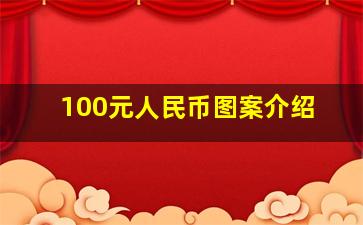 100元人民币图案介绍